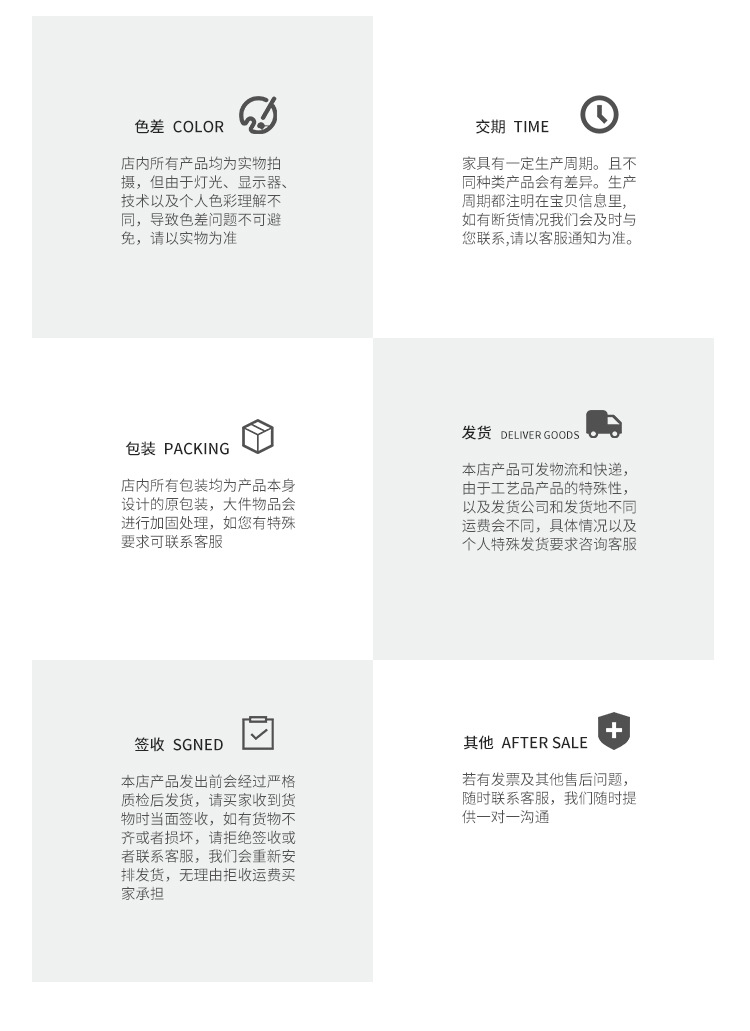 色差 COLOR

店内所有产品均为实物拍摄，但由于灯光、显示器、技术以及个人色彩理解不同，导致色差问题不可避免，请以实物为准

交期 TIME

家具有一定生产周期。且不同种类产品会有差异。生产周期都注明在宝贝信息里，如有断货情况我们会及时与您联系,请以客服通知为准。

包装 PACKING

店内所有包装均为产品本身设计的原包装，大件物品会进行加固处理，如您有特殊要求可联系客服

发货 DELIVER GOODS

本店产品可发物流和快递，由于工艺品产品的特殊性，以及发货公司和发货地不同运费会不同，具体情况以及个人特殊发货要求咨询客服

签收 SGNED

本店产品发出前会经过严格质检后发货，请买家收到货物时当面签收，如有货物不齐或者损坏，请拒绝签收或者联系客服，我们会重新安排发货，无理由拒收运费买家承担

其他 AFTER SALE

若有发票及其他售后问题，随时联系客服，我们随时提供一对一沟通